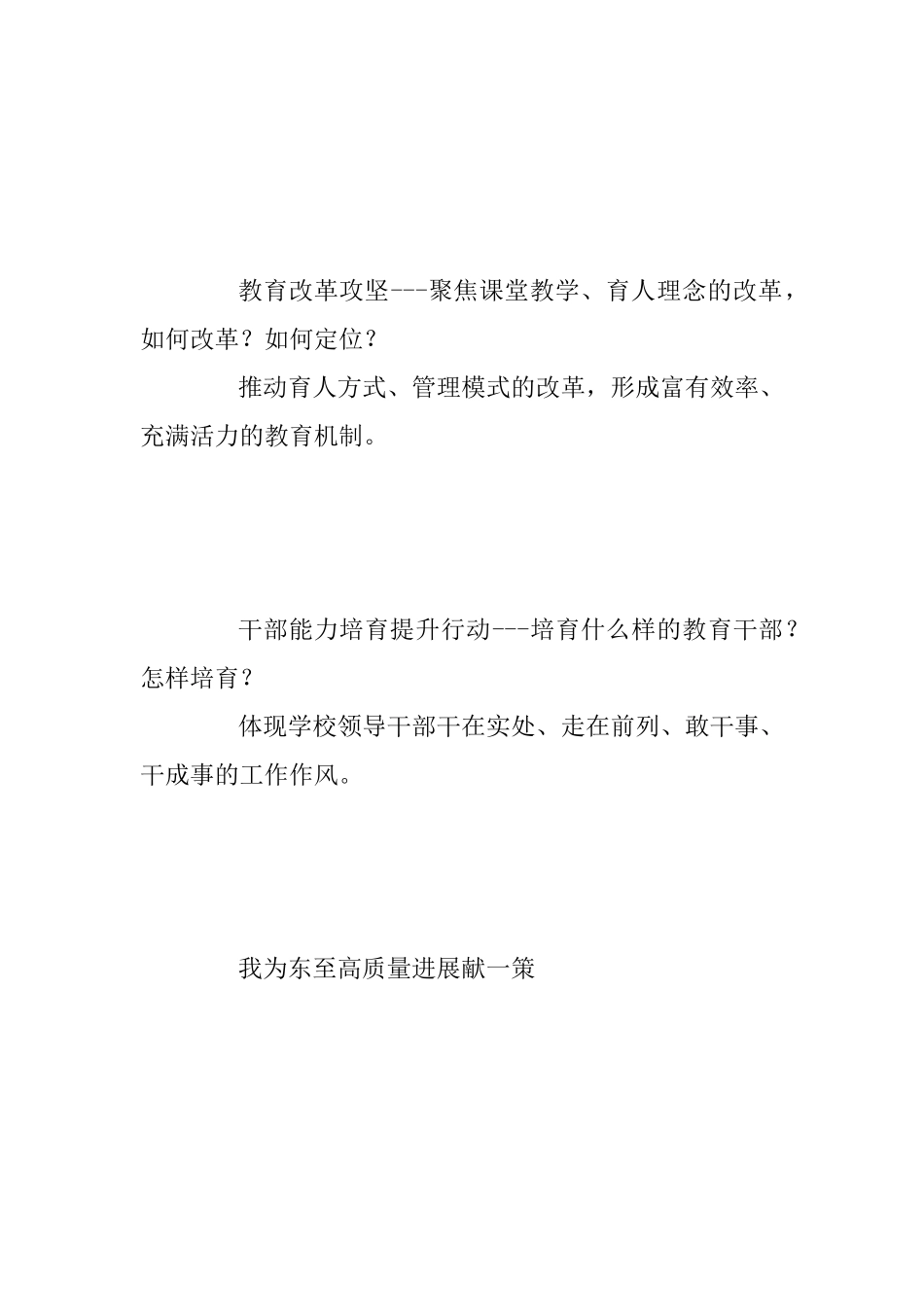 教育改革攻坚---聚焦课堂教学、育人理念的改革，如何改革？如何定位？

推动育人方式、管理模式的改革，形成富有效率、充满活力的教育机制。

干部能力培育提升行动---培育什么样的教育干部？怎样培育？

体现学校领导干部干在实处、走在前列、敢干事、干成事的工作作风。

我为东至高质量进展献一策